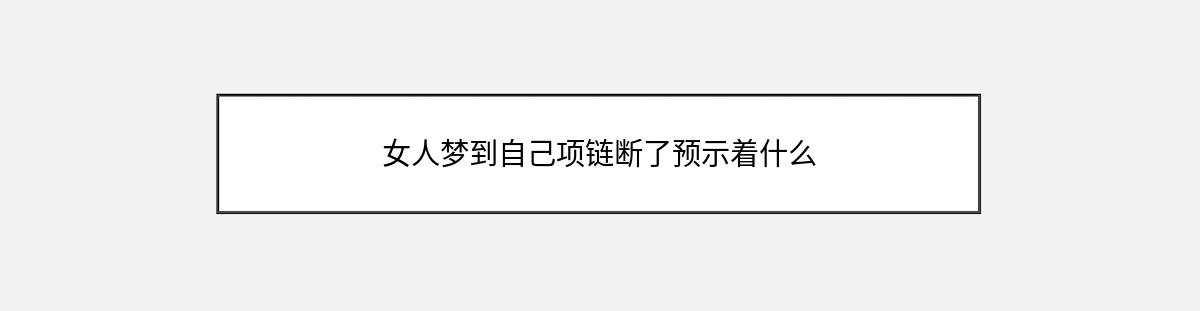 女人梦到自己项链断了预示着什么